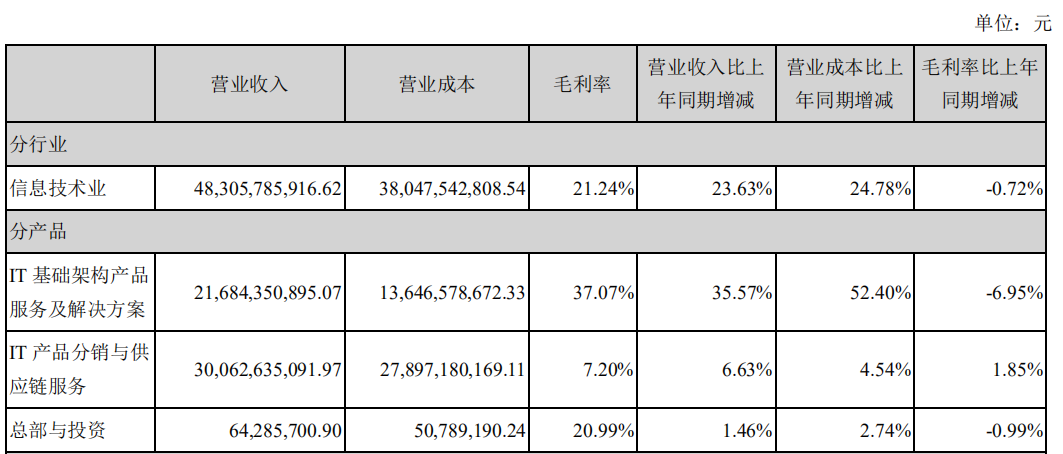 单位：元

|  | 营业收入 | 营业成本 | 毛利率 | 营业收入比上年同期增减 | 营业成本比上年同期增减 | 毛利率比上年同期增减 |
|---|---|---|---|---|---|---|
| 分行业 |  |  |  |  |  |  |
| 信息技术业 | 48,305,785,916.62 | 38,047,542,808.54 | 21.24% | 23.63% | 24.78% | -0.72% |
| 分产品 |  |  |  |  |  |  |
| IT基础架构产品服务及解决方案 | 21,684,350,895.07 | 13,646,578,672.33 | 37.07% | 35.57% | 52.40% | -6.95% |
| IT产品分销与供应链服务 | 30,062,635,091.97 | 27,897,180,169.11 | 7.20% | 6.63% | 4.54% | 1.85% |
| 总部与投资 | 64,285,700.90 | 50,789,190.24 | 20.99% | 1.46% | 2.74% | -0.99% |